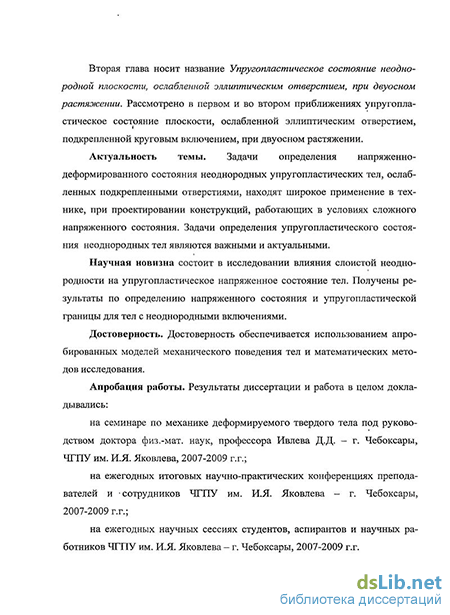 Вторая глава носит название Упругопластическое состояние неоднородной плоскости, ослабленной эллиптическим отверстием, при двуосном растяжении. Рассмотрено в первом и во втором приближениях упругопластическое состояние плоскости, ослабленной эллиптическим отверстием, подкрепленной круговым включением, при двуосном растяжении.

Актуальность темы. Задачи определения напряженно-деформированного состояния неоднородных упругопластических тел, ослабленных подкрепленными отверстиями, находят широкое применение в технике, при проектировании конструкций, работающих в условиях сложного напряженного состояния. Задачи определения упругопластического состояния неоднородных тел являются важными и актуальными.

Научная новизна состоит в исследовании влияния слоистой неоднородности на упругопластическое напряженное состояние тел. Получены результаты по определению напряженного состояния и упругопластической границы для тел с неоднородными включениями.

Достоверность. Достоверность обеспечивается использованием апробированных моделей механического поведения тел и математических методов исследования.

Апробация работы. Результаты диссертации и работа в целом докладывались:

на семинаре по механике деформируемого твердого тела под руководством доктора физ.-мат. наук, профессора Ивлева Д.Д. – г. Чебоксары, ЧГПУ им. И.Я. Яковлева, 2007-2009 г.г.;

на ежегодных итоговых научно-практических конференциях преподавателей и сотрудников ЧГПУ им. И.Я. Яковлева – г. Чебоксары, 2007-2009 г.г.;

на ежегодных научных сессиях студентов, аспирантов и научных работников ЧГПУ им. И.Я. Яковлева – г. Чебоксары, 2007-2009 г.г.

dsLib.net
библиотека диссертаций